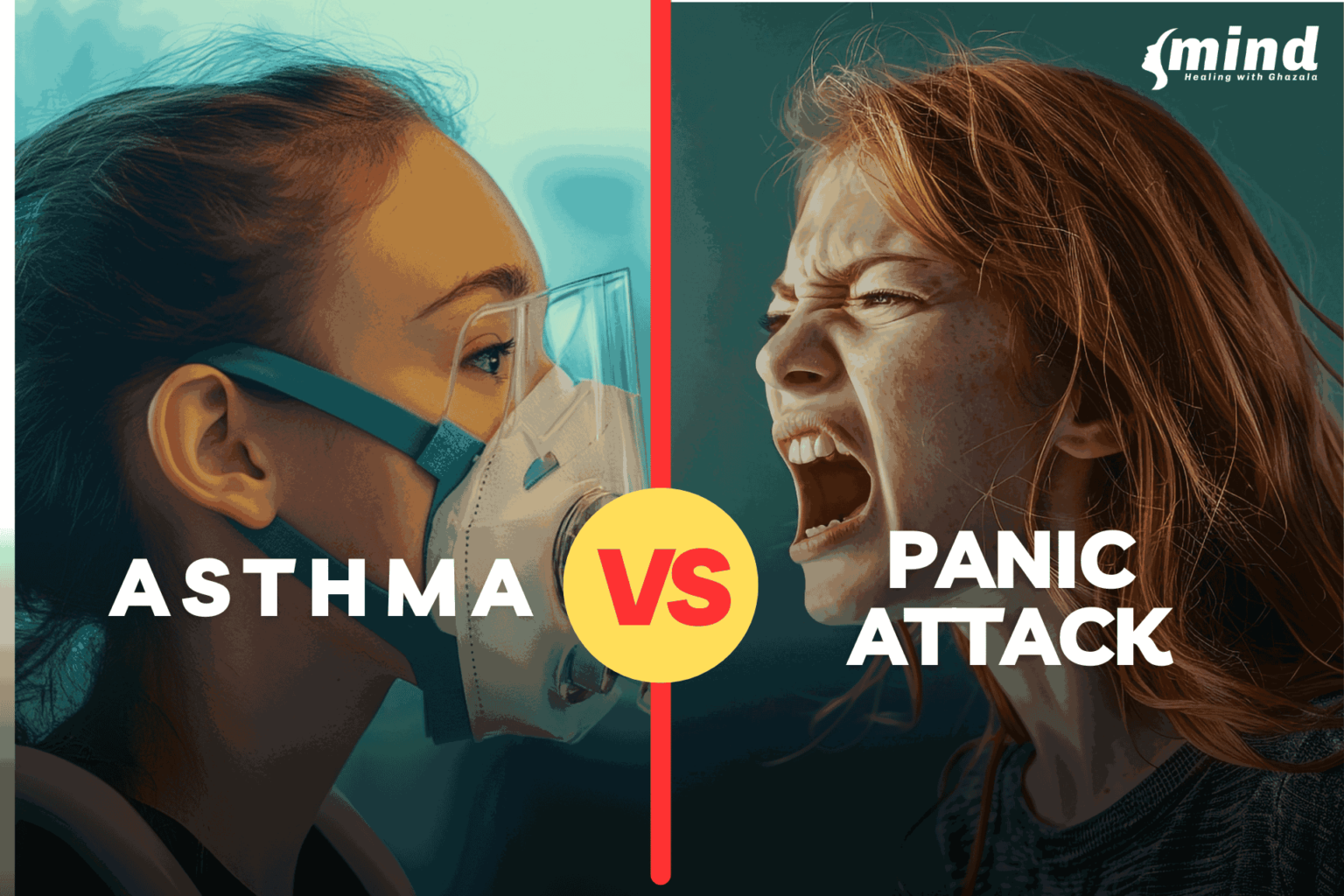 mind
Healing with Ghazala

ASTHMA

VS

PANIC ATTACK